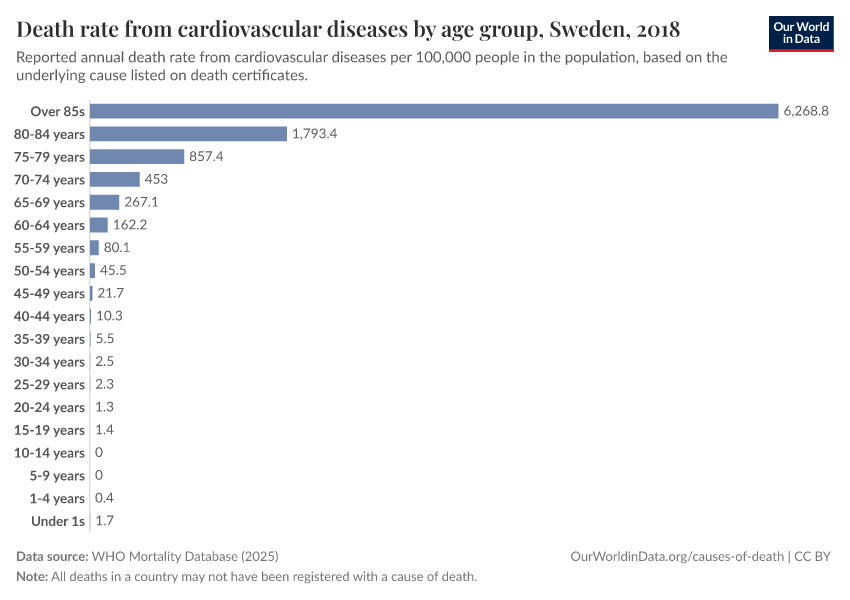 Death rate from cardiovascular diseases by age group, Sweden, 2018

Our World in Data

Reported annual death rate from cardiovascular diseases per 100,000 people in the population, based on the underlying cause listed on death certificates.

Over 85s 6,268.8
80-84 years 1,793.4
75-79 years 857.4
70-74 years 453
65-69 years 267.1
60-64 years 162.2
55-59 years 80.1
50-54 years 45.5
45-49 years 21.7
40-44 years 10.3
35-39 years 5.5
30-34 years 2.5
25-29 years 2.3
20-24 years 1.3
15-19 years 1.4
10-14 years 0
5-9 years 0
1-4 years 0.4
Under 1s 1.7

Data source: WHO Mortality Database (2025)

OurWorldinData.org/causes-of-death | CC BY

Note: All deaths in a country may not have been registered with a cause of death.